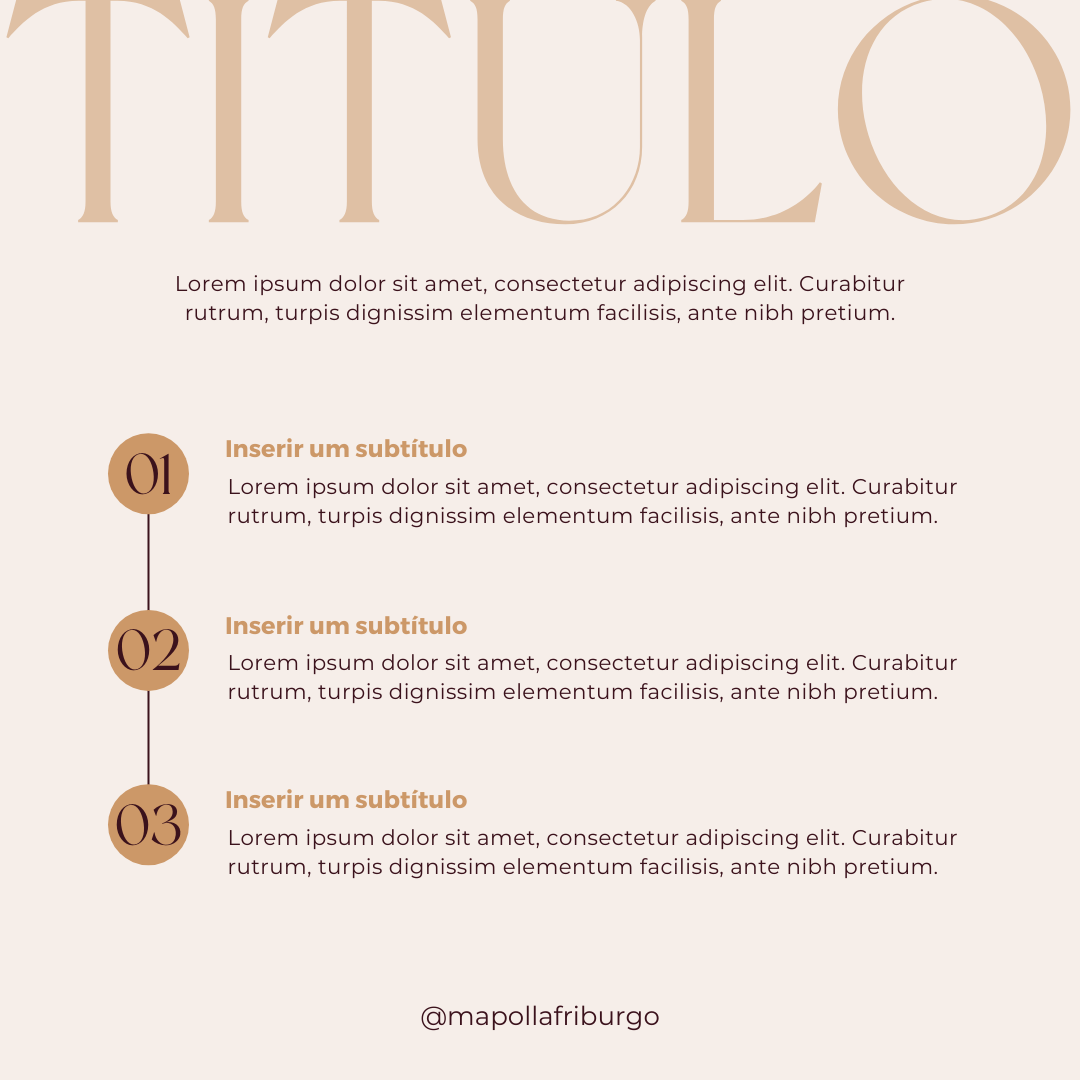 TITULO

Lorem ipsum dolor sit amet, consectetur adipiscing elit. Curabitur rutrum, turpis dignissim elementum facilisis, ante nibh pretium.

01

Inserir um subtítulo

Lorem ipsum dolor sit amet, consectetur adipiscing elit. Curabitur rutrum, turpis dignissim elementum facilisis, ante nibh pretium.

02

Inserir um subtítulo

Lorem ipsum dolor sit amet, consectetur adipiscing elit. Curabitur rutrum, turpis dignissim elementum facilisis, ante nibh pretium.

03

Inserir um subtítulo

Lorem ipsum dolor sit amet, consectetur adipiscing elit. Curabitur rutrum, turpis dignissim elementum facilisis, ante nibh pretium.

@mapollafriburgo